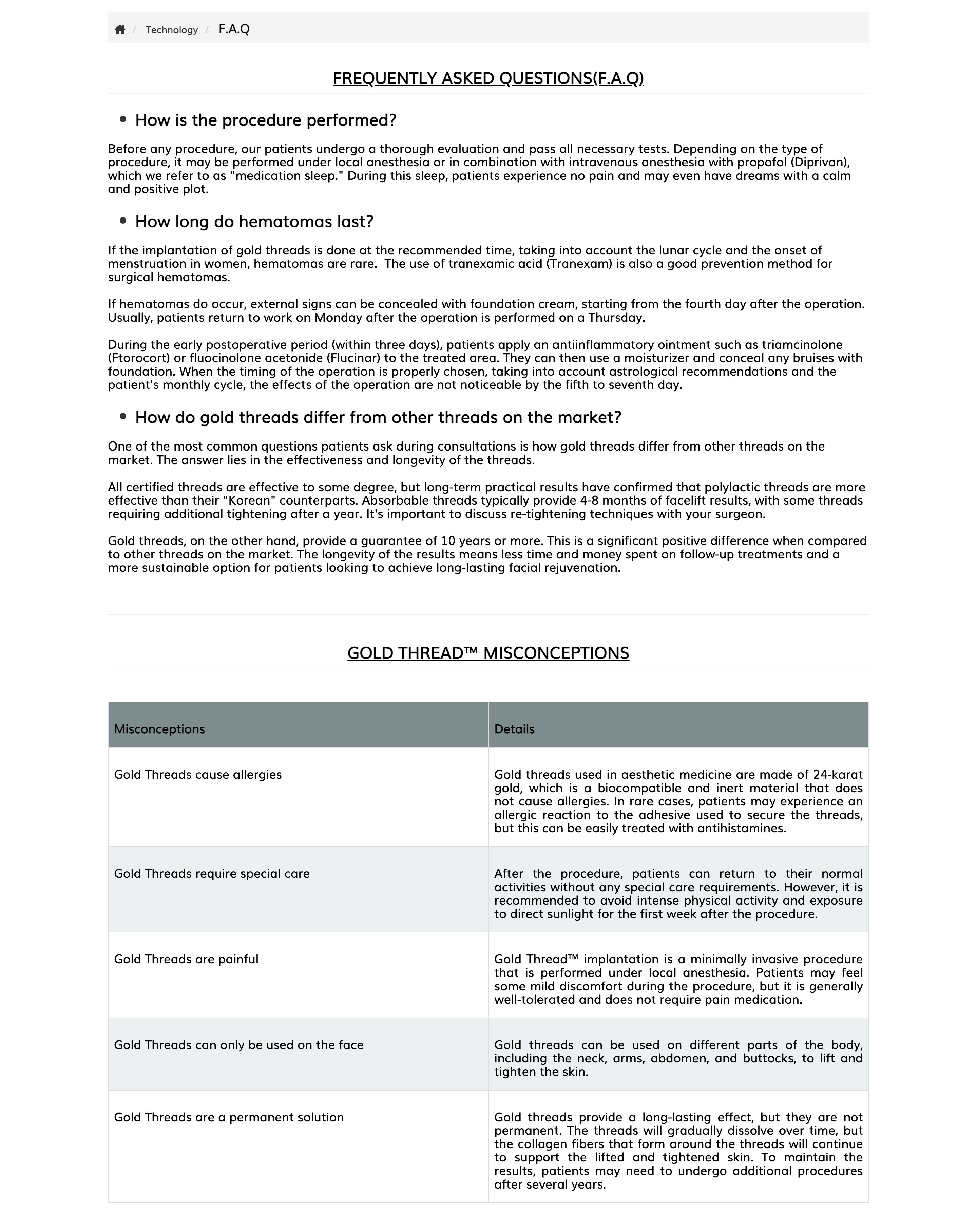 / Technology / F.A.Q

FREQUENTLY ASKED QUESTIONS(F.A.Q)

• How is the procedure performed?

Before any procedure, our patients undergo a thorough evaluation and pass all necessary tests. Depending on the type of procedure, it may be performed under local anesthesia or in combination with intravenous anesthesia with propofol (Diprivan), which we refer to as "medication sleep." During this sleep, patients experience no pain and may even have dreams with a calm and positive plot.

• How long do hematomas last?

If the implantation of gold threads is done at the recommended time, taking into account the lunar cycle and the onset of menstruation in women, hematomas are rare. The use of tranexamic acid (Tranexam) is also a good prevention method for surgical hematomas.

If hematomas do occur, external signs can be concealed with foundation cream, starting from the fourth day after the operation. Usually, patients return to work on Monday after the operation is performed on a Thursday.

During the early postoperative period (within three days), patients apply an antiinflammatory ointment such as triamcinolone (Ftorocort) or fluocinolone acetonide (Flucinar) to the treated area. They can then use a moisturizer and conceal any bruises with foundation. When the timing of the operation is properly chosen, taking into account astrological recommendations and the patient's monthly cycle, the effects of the operation are not noticeable by the fifth to seventh day.

• How do gold threads differ from other threads on the market?

One of the most common questions patients ask during consultations is how gold threads differ from other threads on the market. The answer lies in the effectiveness and longevity of the threads.

All certified threads are effective to some degree, but long-term practical results have confirmed that polylactic threads are more effective than their "Korean" counterparts. Absorbable threads typically provide 4-8 months of facelift results, with some threads requiring additional tightening after a year. It's important to discuss re-tightening techniques with your surgeon.

Gold threads, on the other hand, provide a guarantee of 10 years or more. This is a significant positive difference when compared to other threads on the market. The longevity of the results means less time and money spent on follow-up treatments and a more sustainable option for patients looking to achieve long-lasting facial rejuvenation.

GOLD THREAD™ MISCONCEPTIONS

| Misconceptions | Details |
|---|---|
| Gold Threads cause allergies | Gold threads used in aesthetic medicine are made of 24-karat gold, which is a biocompatible and inert material that does not cause allergies. In rare cases, patients may experience an allergic reaction to the adhesive used to secure the threads, but this can be easily treated with antihistamines. |
| Gold Threads require special care | After the procedure, patients can return to their normal activities without any special care requirements. However, it is recommended to avoid intense physical activity and exposure to direct sunlight for the first week after the procedure. |
| Gold Threads are painful | Gold Thread™ implantation is a minimally invasive procedure that is performed under local anesthesia. Patients may feel some mild discomfort during the procedure, but it is generally well-tolerated and does not require pain medication. |
| Gold Threads can only be used on the face | Gold threads can be used on different parts of the body, including the neck, arms, abdomen, and buttocks, to lift and tighten the skin. |
| Gold Threads are a permanent solution | Gold threads provide a long-lasting effect, but they are not permanent. The threads will gradually dissolve over time, but the collagen fibers that form around the threads will continue to support the lifted and tightened skin. To maintain the results, patients may need to undergo additional procedures after several years. |